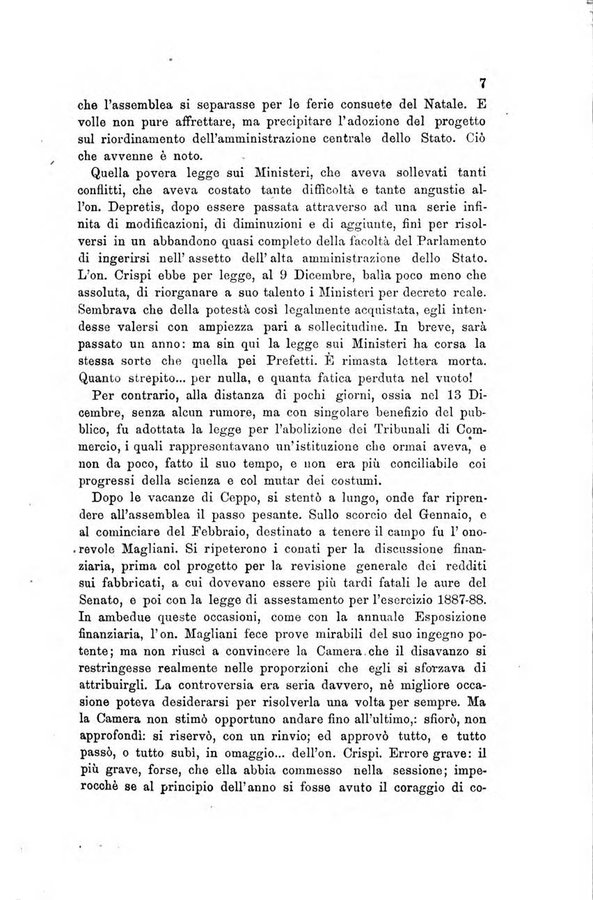 7

che l'assemblea si separasse per le ferie consuete del Natale. E volle non pure affrettare, ma precipitare l'adozione del progetto sul riordinamento dell'amministrazione centrale dello Stato. Ciò che avvenne è noto.

Quella povera legge sui Ministeri, che aveva sollevati tanti conflitti, che aveva costato tante difficoltà e tante angustie all'on. Depretis, dopo essere passata attraverso ad una serie infinita di modificazioni, di diminuzioni e di aggiunte, finì per risolversi in un abbandono quasi completo della facoltà del Parlamento di ingerirsi nell'assetto dell'alta amministrazione dello Stato. L'on. Crispi ebbe per legge, al 9 Dicembre, balìa poco meno che assoluta, di riorganare a suo talento i Ministeri per decreto reale. Sembrava che della potestà così legalmente acquistata, egli intendesse valersi con ampiezza pari a sollecitudine. In breve, sarà passato un anno: ma sin qui la legge sui Ministeri ha corsa la stessa sorte che quella pei Prefetti. È rimasta lettera morta. Quanto strepito... per nulla, e quanta fatica perduta nel vuoto!

Per contrario, alla distanza di pochi giorni, ossia nel 13 Dicembre, senza alcun rumore, ma con singolare benefizio del pubblico, fu adottata la legge per l'abolizione dei Tribunali di Commercio, i quali rappresentavano un'istituzione che ormai aveva, e non da poco, fatto il suo tempo, e non era più conciliabile coi progressi della scienza e col mutar dei costumi.

Dopo le vacanze di Ceppo, si stentò a lungo, onde far riprendere all'assemblea il passo pesante. Sullo scorcio del Gennaio, e al cominciare del Febbraio, destinato a tenere il campo fu l'onorevole Magliani. Si ripeterono i conati per la discussione finanziaria, prima col progetto per la revisione generale dei redditi sui fabbricati, a cui dovevano essere più tardi fatali le aure del Senato, e poi con la legge di assestamento per l'esercizio 1887-88. In ambedue queste occasioni, come con la annuale Esposizione finanziaria, l'on. Magliani fece prove mirabili del suo ingegno potente; ma non riuscì a convincere la Camera che il disavanzo si restringesse realmente nelle proporzioni che egli si sforzava di attribuirgli. La controversia era seria davvero, nè migliore occasione poteva desiderarsi per risolverla una volta per sempre. Ma la Camera non stimò opportuno andare fino all'ultimo,: sfiorò, non approfondì: si riservò, con un rinvio; ed approvò tutto, e tutto passò, o tutto subì, in omaggio... dell'on. Crispi. Errore grave: il più grave, forse, che ella abbia commesso nella sessione; imperocchè se al principio dell'anno si fosse avuto il coraggio di co-